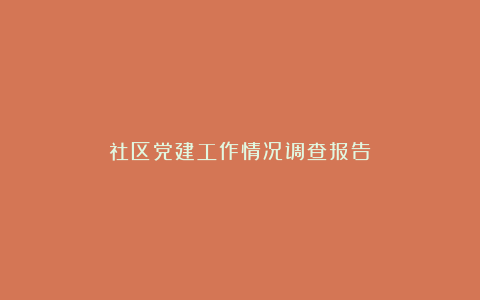 社区党建工作情况调查报告